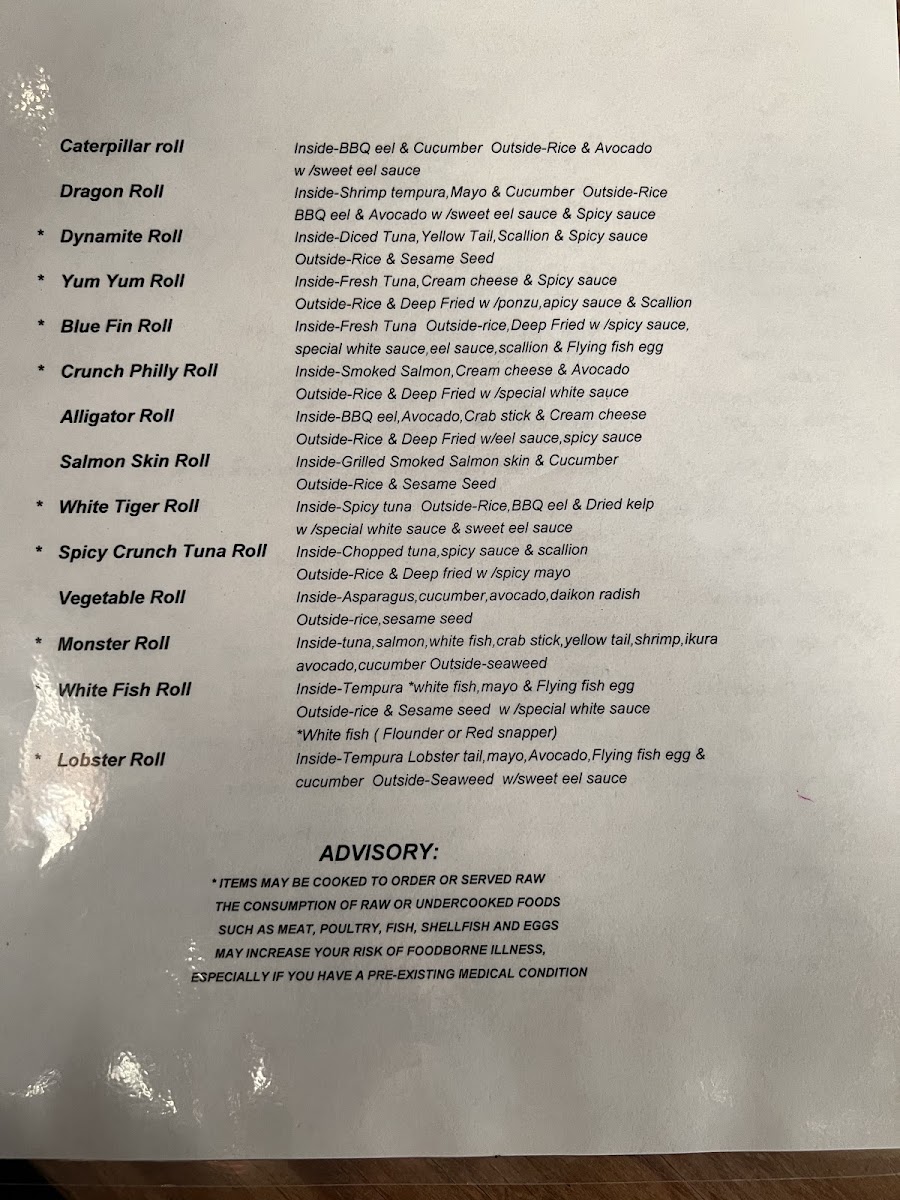 Caterpillar roll Inside-BBQ eel & Cucumber Outside-Rice & Avocado w /sweet eel sauce

Dragon Roll Inside-Shrimp tempura,Mayo & Cucumber Outside-Rice BBQ eel & Avocado w /sweet eel sauce & Spicy sauce

* Dynamite Roll Inside-Diced Tuna,Yellow Tail,Scallion & Spicy sauce Outside-Rice & Sesame Seed

* Yum Yum Roll Inside-Fresh Tuna,Cream cheese & Spicy sauce Outside-Rice & Deep Fried w /ponzu,apicy sauce & Scallion

* Blue Fin Roll Inside-Fresh Tuna Outside-rice,Deep Fried w /spicy sauce, special white sauce,eel sauce,scallion & Flying fish egg

* Crunch Philly Roll Inside-Smoked Salmon,Cream cheese & Avocado Outside-Rice & Deep Fried w /special white sauce

Alligator Roll Inside-BBQ eel,Avocado,Crab stick & Cream cheese Outside-Rice & Deep Fried w/eel sauce,spicy sauce

Salmon Skin Roll Inside-Grilled Smoked Salmon skin & Cucumber Outside-Rice & Sesame Seed

* White Tiger Roll Inside-Spicy tuna Outside-Rice,BBQ eel & Dried kelp w /special white sauce & sweet eel sauce

* Spicy Crunch Tuna Roll Inside-Chopped tuna,spicy sauce & scallion Outside-Rice & Deep fried w /spicy mayo

Vegetable Roll Inside-Asparagus,cucumber,avocado,daikon radish Outside-rice,sesame seed

* Monster Roll Inside-tuna,salmon,white fish,crab stick,yellow tail,shrimp,ikura avocado,cucumber Outside-seaweed

White Fish Roll Inside-Tempura *white fish,mayo & Flying fish egg Outside-rice & Sesame seed w /special white sauce *White fish ( Flounder or Red snapper)

* Lobster Roll Inside-Tempura Lobster tail,mayo,Avocado,Flying fish egg & cucumber Outside-Seaweed w/sweet eel sauce

ADVISORY:

* ITEMS MAY BE COOKED TO ORDER OR SERVED RAW
THE CONSUMPTION OF RAW OR UNDERCOOKED FOODS
SUCH AS MEAT, POULTRY, FISH, SHELLFISH AND EGGS
MAY INCREASE YOUR RISK OF FOODBORNE ILLNESS,
ESPECIALLY IF YOU HAVE A PRE-EXISTING MEDICAL CONDITION